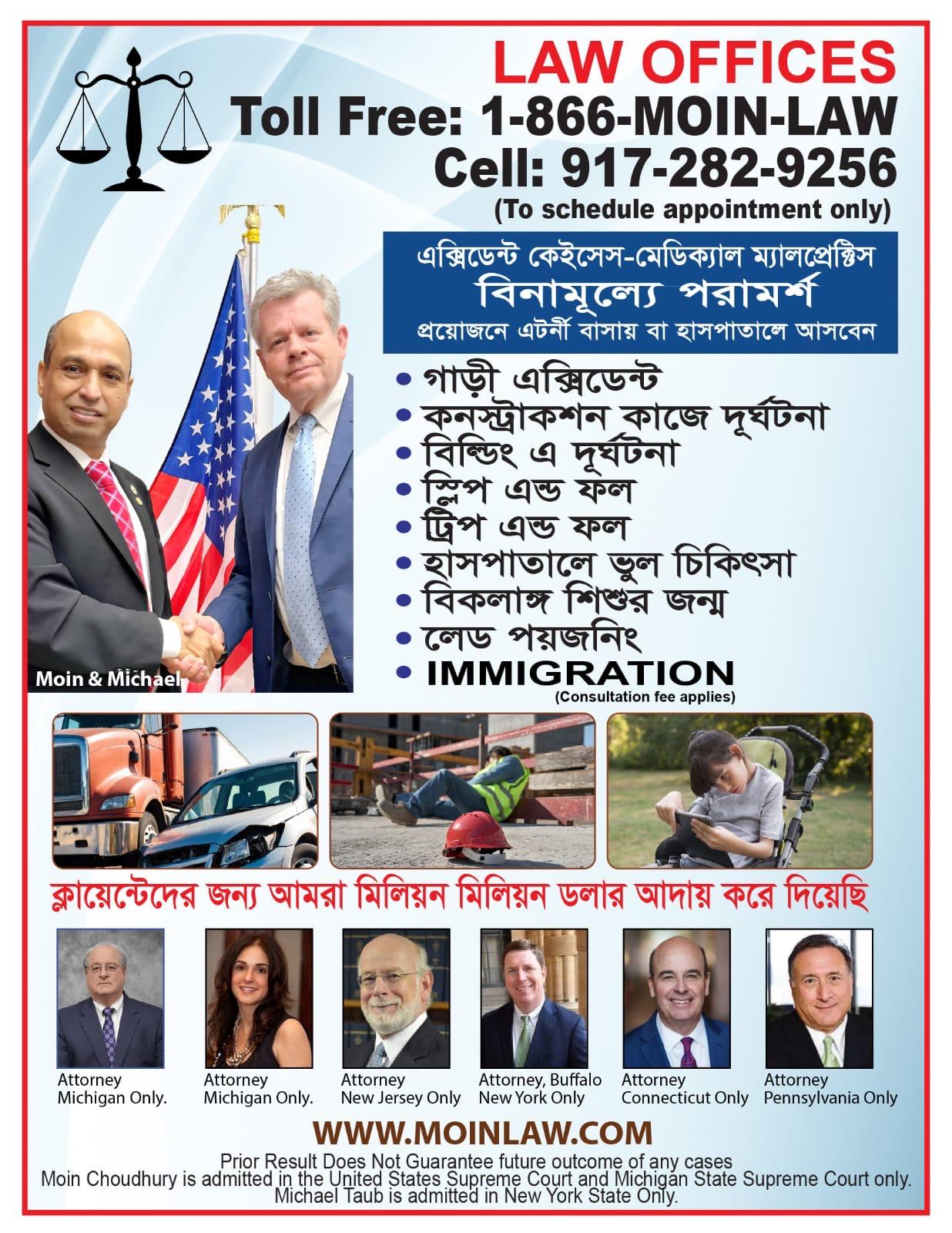 LAW OFFICES
Toll Free: 1-866-MOIN-LAW
Cell: 917-282-9256
(To schedule appointment only)

এক্সিডেন্ট কেইসেস-মেডিক্যাল ম্যালপ্রেক্টিস
বিনামূল্যে পরামর্শ
প্রয়োজনে এটর্নী বাসায় বা হাসপাতালে আসবেন

Moin & Michael

• গাড়ী এক্সিডেন্ট
• কনস্ট্রাকশন কাজে দূর্ঘটনা
• বিল্ডিং এ দূর্ঘটনা
• স্লিপ এন্ড ফল
• ট্রিপ এন্ড ফল
• হাসপাতালে ভুল চিকিৎসা
• বিকলাঙ্গ শিশুর জন্ম
• লেড পয়জনিং
• IMMIGRATION
(Consultation fee applies)

ক্লায়েন্টেদের জন্য আমরা মিলিয়ন মিলিয়ন ডলার আদায় করে দিয়েছি

Attorney Michigan Only.
Attorney Michigan Only.
Attorney New Jersey Only
Attorney, Buffalo New York Only
Attorney Connecticut Only
Attorney Pennsylvania Only

WWW.MOINLAW.COM
Prior Result Does Not Guarantee future outcome of any cases
Moin Choudhury is admitted in the United States Supreme Court and Michigan State Supreme Court only.
Michael Taub is admitted in New York State Only.